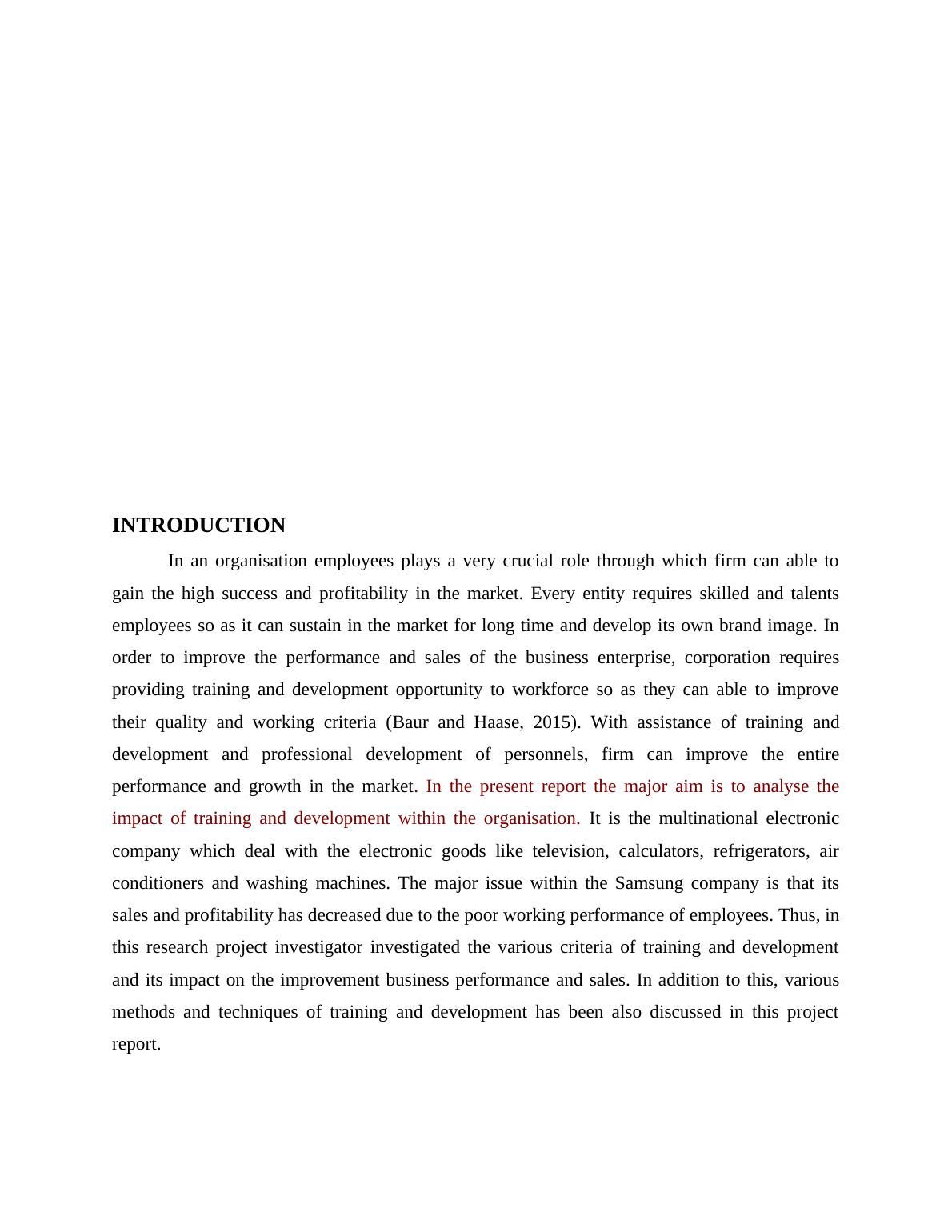 INTRODUCTION

In an organisation employees plays a very crucial role through which firm can able to gain the high success and profitability in the market. Every entity requires skilled and talents employees so as it can sustain in the market for long time and develop its own brand image. In order to improve the performance and sales of the business enterprise, corporation requires providing training and development opportunity to workforce so as they can able to improve their quality and working criteria (Baur and Haase, 2015). With assistance of training and development and professional development of personnels, firm can improve the entire performance and growth in the market. In the present report the major aim is to analyse the impact of training and development within the organisation. It is the multinational electronic company which deal with the electronic goods like television, calculators, refrigerators, air conditioners and washing machines. The major issue within the Samsung company is that its sales and profitability has decreased due to the poor working performance of employees. Thus, in this research project investigator investigated the various criteria of training and development and its impact on the improvement business performance and sales. In addition to this, various methods and techniques of training and development has been also discussed in this project report.